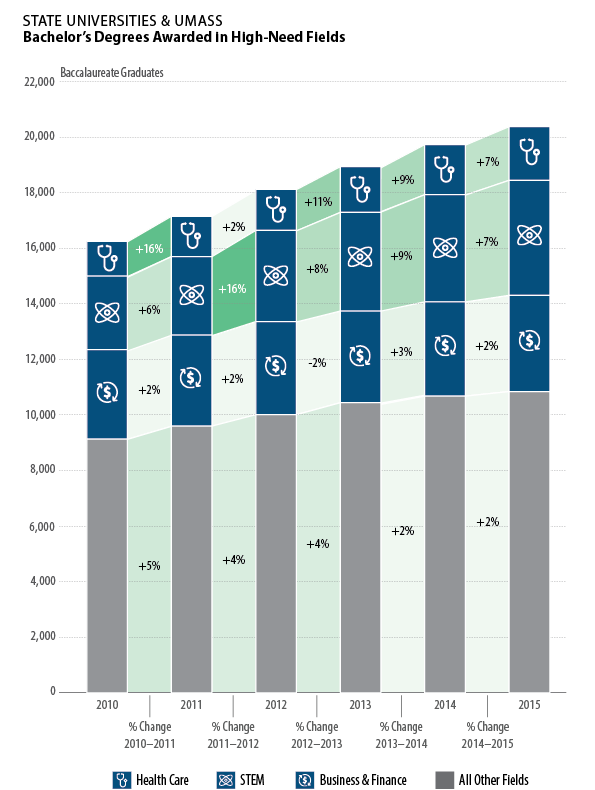 STATE UNIVERSITIES & UMASS
Bachelor's Degrees Awarded in High-Need Fields

Baccalaureate Graduates

22,000
20,000
18,000
16,000
14,000
12,000
10,000
8,000
6,000
4,000
2,000
0

+16%
+6%
+2%
+5%

+2%
+16%
+2%
+4%

+11%
+8%
-2%
+4%

+9%
+9%
+3%
+2%

+7%
+7%
+2%
+2%

2010
% Change 2010–2011
2011
% Change 2011–2012
2012
% Change 2012–2013
2013
% Change 2013–2014
2014
% Change 2014–2015
2015

Health Care
STEM
Business & Finance
All Other Fields